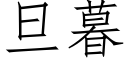 旦暮